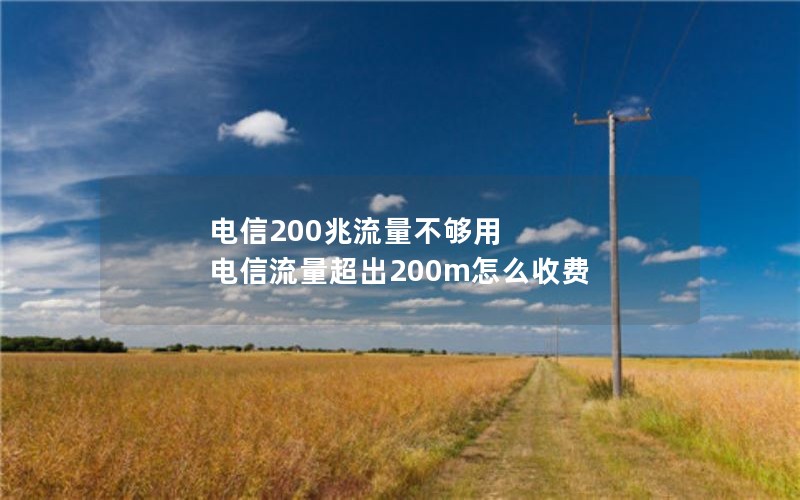 电信200兆流量不够用
电信流量超出200m怎么收费